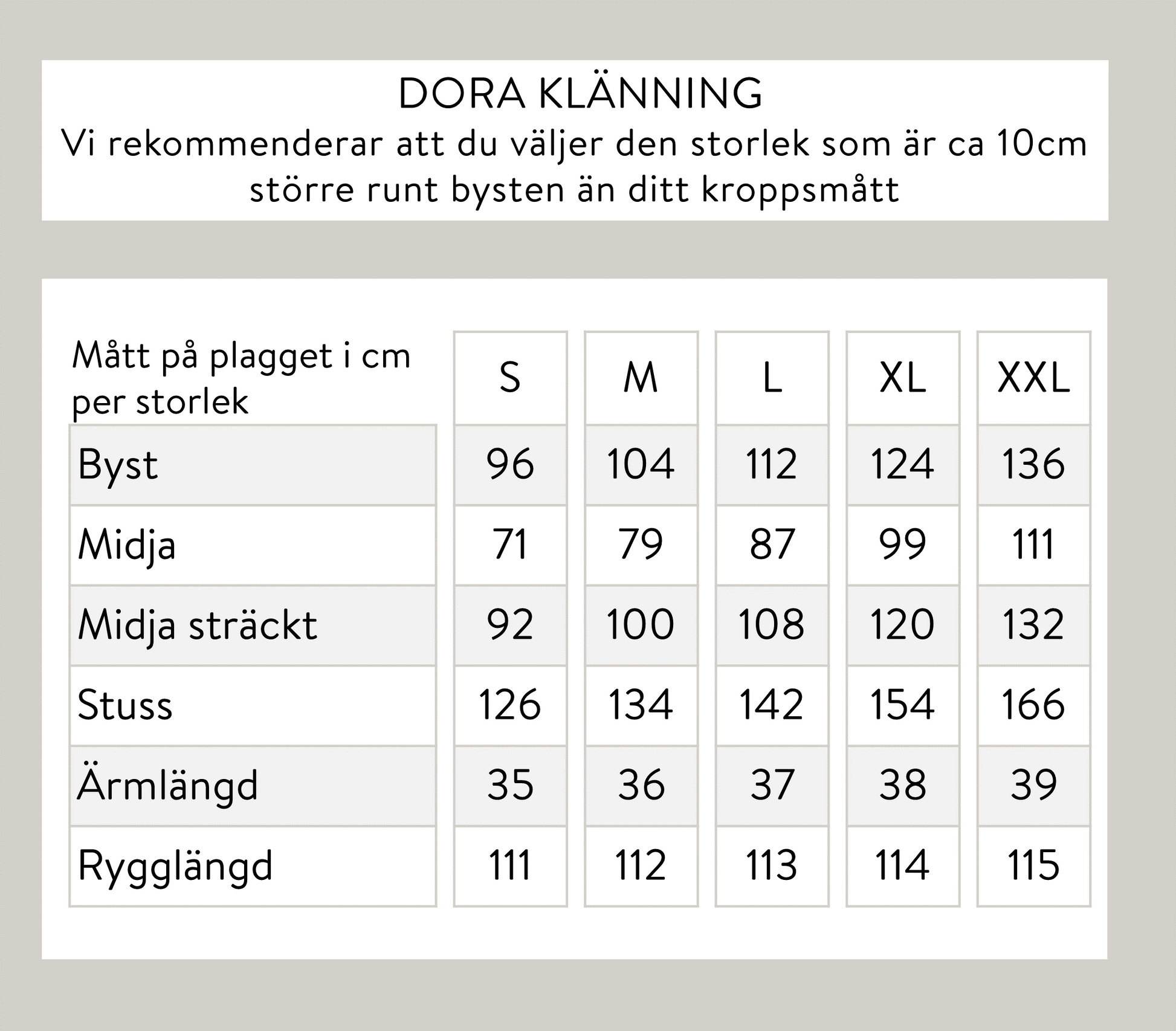 DORA KLÄNNING
Vi rekommenderar att du väljer den storlek som är ca 10cm större runt bysten än ditt kroppsmått

| Mått på plagget i cm per storlek | S | M | L | XL | XXL |
|---|---|---|---|---|---|
| Byst | 96 | 104 | 112 | 124 | 136 |
| Midja | 71 | 79 | 87 | 99 | 111 |
| Midja sträckt | 92 | 100 | 108 | 120 | 132 |
| Stuss | 126 | 134 | 142 | 154 | 166 |
| Ärmlängd | 35 | 36 | 37 | 38 | 39 |
| Rygglängd | 111 | 112 | 113 | 114 | 115 |